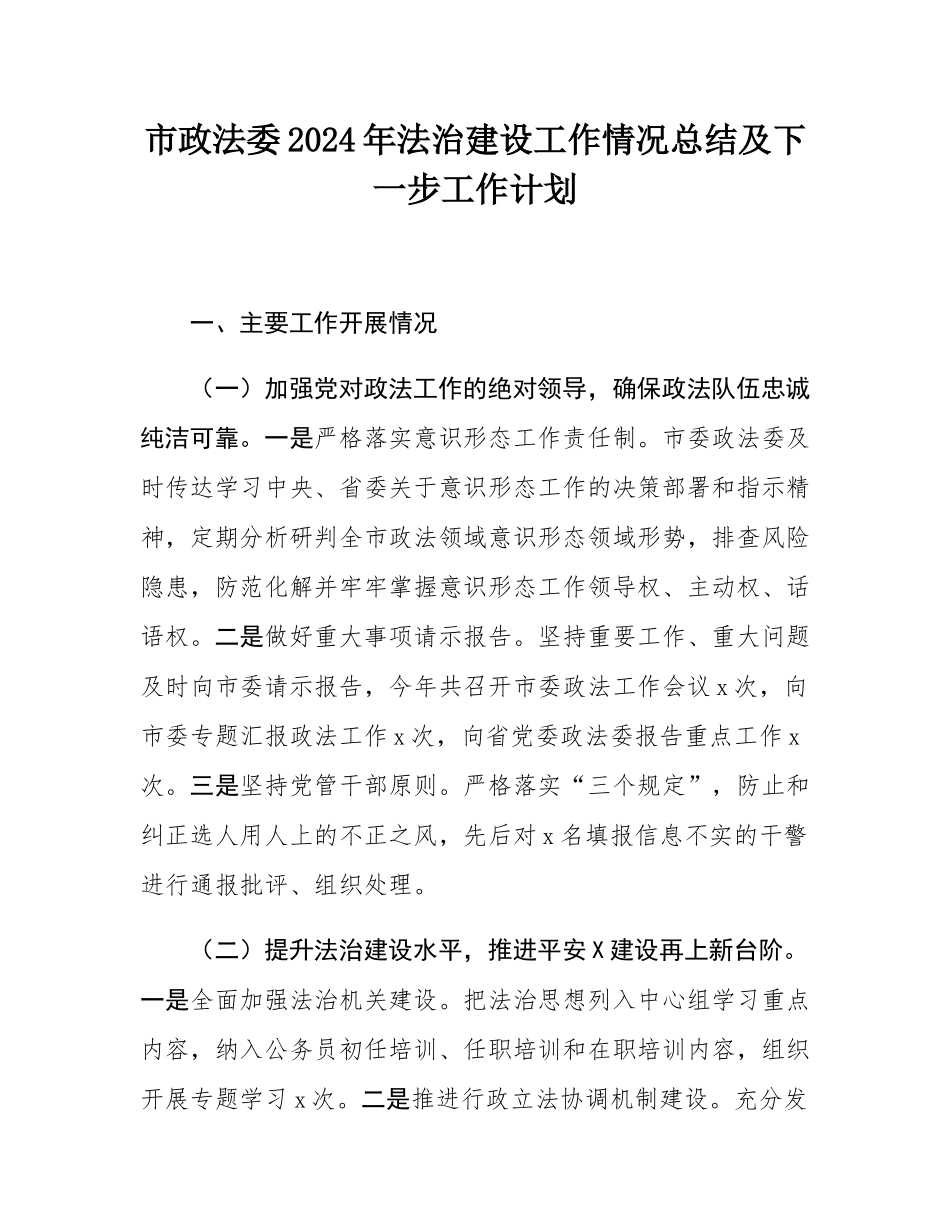 市政法委2024年法治建设工作情况总结及下一步工作计划

一、主要工作开展情况

（一）加强党对政法工作的绝对领导，确保政法队伍忠诚纯洁可靠。一是严格落实意识形态工作责任制。市委政法委及时传达学习中央、省委关于意识形态工作的决策部署和指示精神，定期分析研判全市政法领域意识形态领域形势，排查风险隐患，防范化解并牢牢掌握意识形态工作领导权、主动权、话语权。二是做好重大事项请示报告。坚持重要工作、重大问题及时向市委请示报告，今年共召开市委政法工作会议x次，向市委专题汇报政法工作x次，向省党委政法委报告重点工作x次。三是坚持党管干部原则。严格落实“三个规定”，防止和纠正选人用人上的不正之风，先后对x名填报信息不实的干警进行通报批评、组织处理。

（二）提升法治建设水平，推进平安X建设再上新台阶。一是全面加强法治机关建设。把法治思想列入中心组学习重点内容，纳入公务员初任培训、任职培训和在职培训内容，组织开展专题学习x次。二是推进行政立法协调机制建设。充分发